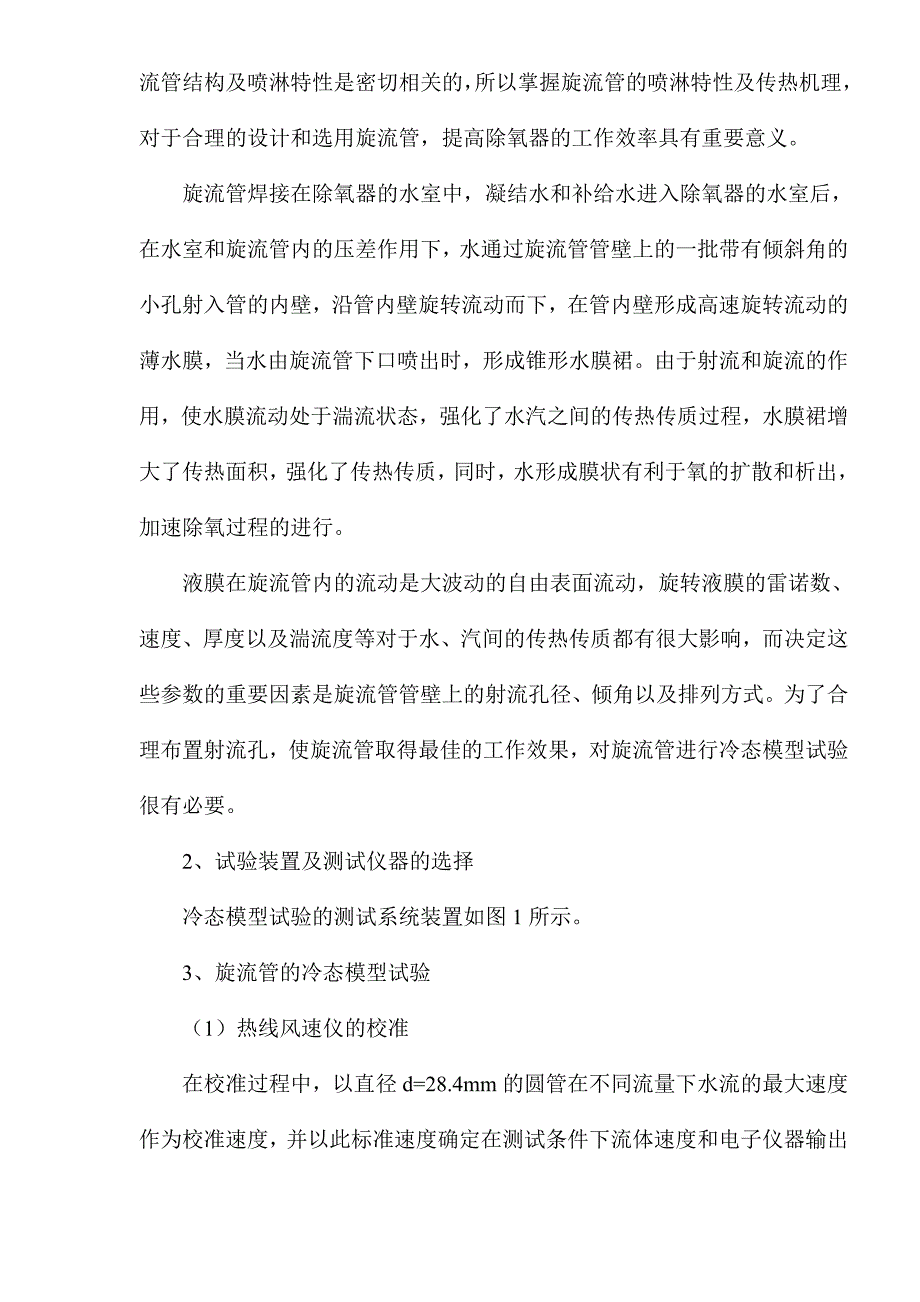 流管结构及喷淋特性是密切相关的，所以掌握旋流管的喷淋特性及传热机理，对于合理的设计和选用旋流管，提高除氧器的工作效率具有重要意义。

旋流管焊接在除氧器的水室中，凝结水和补给水进入除氧器的水室后，在水室和旋流管内的压差作用下，水通过旋流管管壁上的一批带有倾斜角的小孔射入管的内壁，沿管内壁旋转流动而下，在管内壁形成高速旋转流动的薄水膜，当水由旋流管下口喷出时，形成锥形水膜裙。由于射流和旋流的作用，使水膜流动处于湍流状态，强化了水汽之间的传热传质过程，水膜裙增大了传热面积，强化了传热传质，同时，水形成膜状有利于氧的扩散和析出，加速除氧过程的进行。

液膜在旋流管内的流动是大波动的自由表面流动，旋转液膜的雷诺数、速度、厚度以及湍流度等对于水、汽间的传热传质都有很大影响，而决定这些参数的重要因素是旋流管管壁上的射流孔径、倾角以及排列方式。为了合理布置射流孔，使旋流管取得最佳的工作效果，对旋流管进行冷态模型试验很有必要。

2、试验装置及测试仪器的选择

冷态模型试验的测试系统装置如图 1 所示。

3、旋流管的冷态模型试验

（1）热线风速仪的校准

在校准过程中，以直径 d=28.4mm 的圆管在不同流量下水流的最大速度作为校准速度，并以此标准速度确定在测试条件下流体速度和电子仪器输出